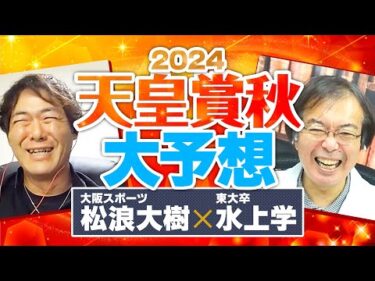 2024
天皇賞秋
大予想

大阪スポーツ
松浪大樹 × 東大卒
水上学